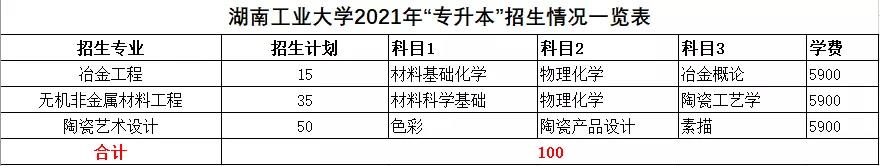 湖南工业大学2021年“专升本”招生情况一览表

| 招生专业 | 招生计划 | 科目1 | 科目2 | 科目3 | 学费 |
|---|---|---|---|---|---|
| 冶金工程 | 15 | 材料基础化学 | 物理化学 | 冶金概论 | 5900 |
| 无机非金属材料工程 | 35 | 材料科学基础 | 物理化学 | 陶瓷工艺学 | 5900 |
| 陶瓷艺术设计 | 50 | 色彩 | 陶瓷产品设计 | 素描 | 5900 |
| 合计 | 100 | | | | |